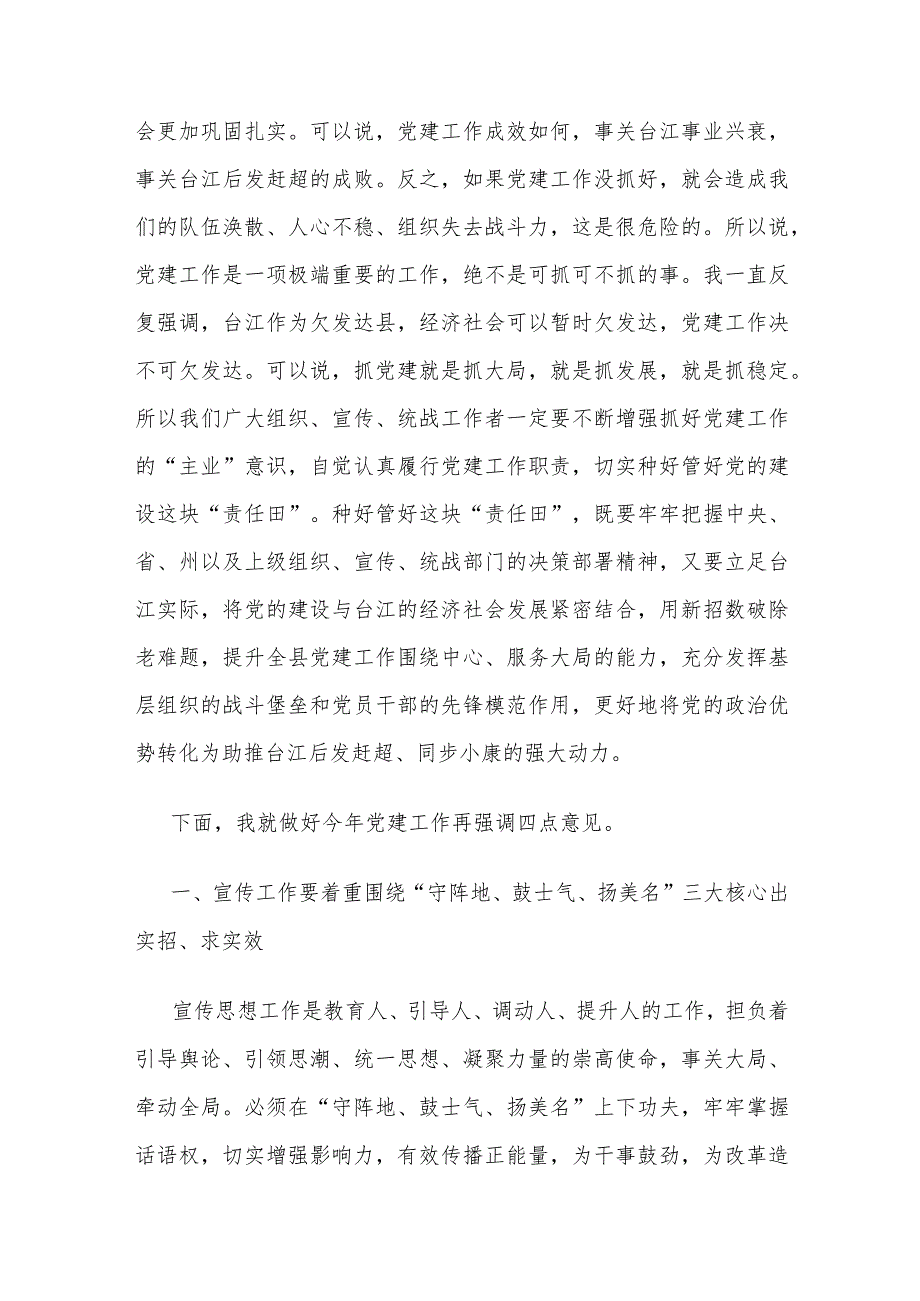 会更加巩固扎实。可以说，党建工作成效如何，事关台江事业兴衰，事关台江后发赶超的成败。反之，如果党建工作没抓好，就会造成我们的队伍涣散、人心不稳、组织失去战斗力，这是很危险的。所以说，党建工作是一项极端重要的工作，绝不是可抓可不抓的事。我一直反复强调，台江作为欠发达县，经济社会可以暂时欠发达，党建工作决不可欠发达。可以说，抓党建就是抓大局，就是抓发展，就是抓稳定。所以我们广大组织、宣传、统战工作者一定要不断增强抓好党建工作的“主业”意识，自觉认真履行党建工作职责，切实种好管好党的建设这块“责任田”。种好管好这块“责任田”，既要牢牢把握中央、省、州以及上级组织、宣传、统战部门的决策部署精神，又要立足台江实际，将党的建设与台江的经济社会发展紧密结合，用新招数破除老难题，提升全县党建工作围绕中心、服务大局的能力，充分发挥基层组织的战斗堡垒和党员干部的先锋模范作用，更好地将党的政治优势转化为助推台江后发赶超、同步小康的强大动力。

下面，我就做好今年党建工作再强调四点意见。

一、宣传工作要着重围绕“守阵地、鼓士气、扬美名”三大核心出实招、求实效

宣传思想工作是教育人、引导人、调动人、提升人的工作，担负着引导舆论、引领思潮、统一思想、凝聚力量的崇高使命，事关大局、牵动全局。必须在“守阵地、鼓士气、扬美名”上下功夫，牢牢掌握话语权，切实增强影响力，有效传播正能量，为干事鼓劲，为改革造